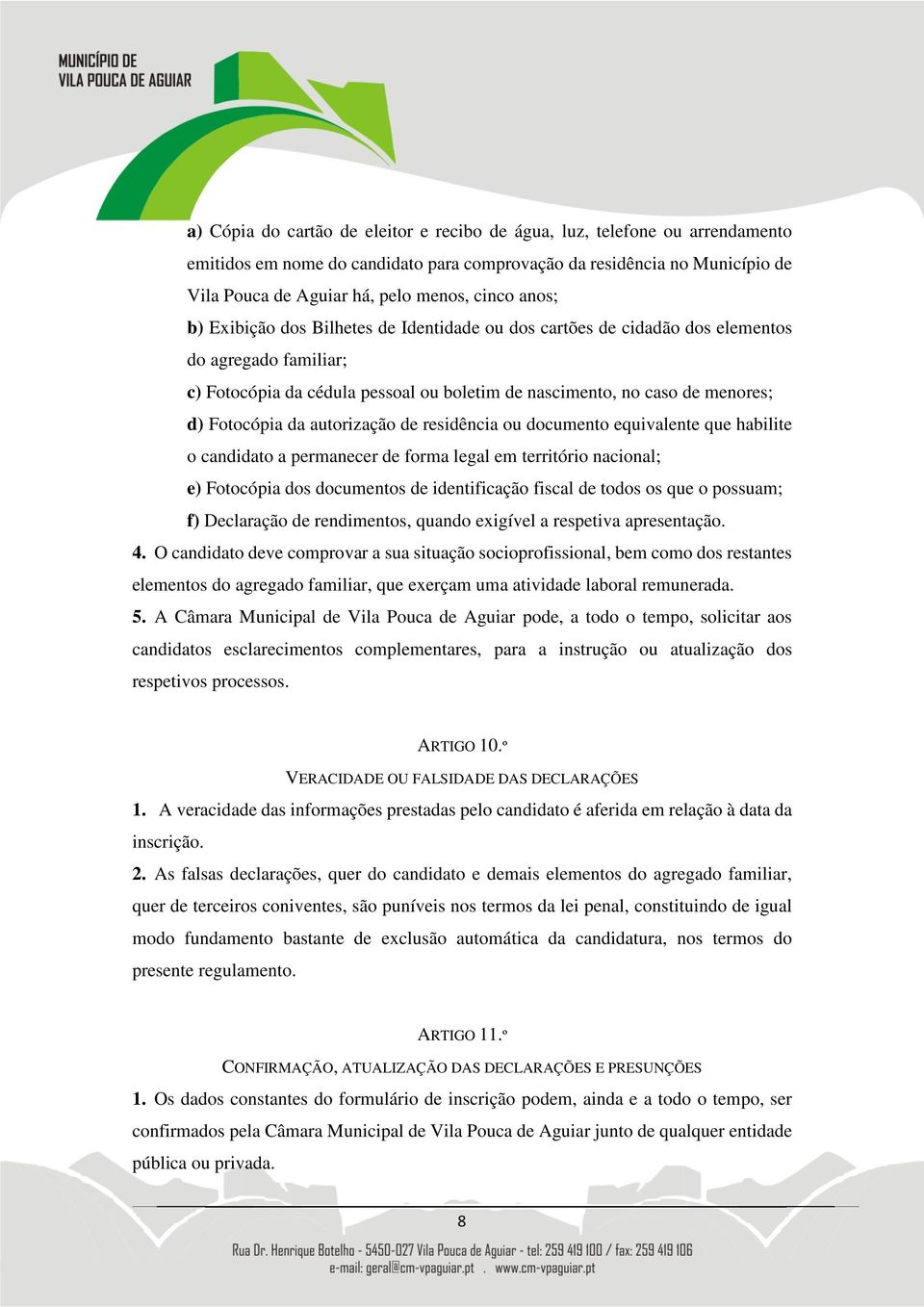 MUNICÍPIO DE
VILA POUCA DE AGUIAR

a) Cópia do cartão de eleitor e recibo de água, luz, telefone ou arrendamento emitidos em nome do candidato para comprovação da residência no Município de Vila Pouca de Aguiar há, pelo menos, cinco anos;

b) Exibição dos Bilhetes de Identidade ou dos cartões de cidadão dos elementos do agregado familiar;

c) Fotocópia da cédula pessoal ou boletim de nascimento, no caso de menores;

d) Fotocópia da autorização de residência ou documento equivalente que habilite o candidato a permanecer de forma legal em território nacional;

e) Fotocópia dos documentos de identificação fiscal de todos os que o possuam;

f) Declaração de rendimentos, quando exigível a respetiva apresentação.

4. O candidato deve comprovar a sua situação socioprofissional, bem como dos restantes elementos do agregado familiar, que exerçam uma atividade laboral remunerada.

5. A Câmara Municipal de Vila Pouca de Aguiar pode, a todo o tempo, solicitar aos candidatos esclarecimentos complementares, para a instrução ou atualização dos respetivos processos.

ARTIGO 10.º

VERACIDADE OU FALSIDADE DAS DECLARAÇÕES

1. A veracidade das informações prestadas pelo candidato é aferida em relação à data da inscrição.

2. As falsas declarações, quer do candidato e demais elementos do agregado familiar, quer de terceiros coniventes, são puníveis nos termos da lei penal, constituindo de igual modo fundamento bastante de exclusão automática da candidatura, nos termos do presente regulamento.

ARTIGO 11.º

CONFIRMAÇÃO, ATUALIZAÇÃO DAS DECLARAÇÕES E PRESUNÇÕES

1. Os dados constantes do formulário de inscrição podem, ainda e a todo o tempo, ser confirmados pela Câmara Municipal de Vila Pouca de Aguiar junto de qualquer entidade pública ou privada.

8

Rua Dr. Henrique Botelho - 5450-027 Vila Pouca de Aguiar - tel: 259 419 100 / fax: 259 419 106
e-mail: geral@cm-vpaguiar.pt . www.cm-vpaguiar.pt